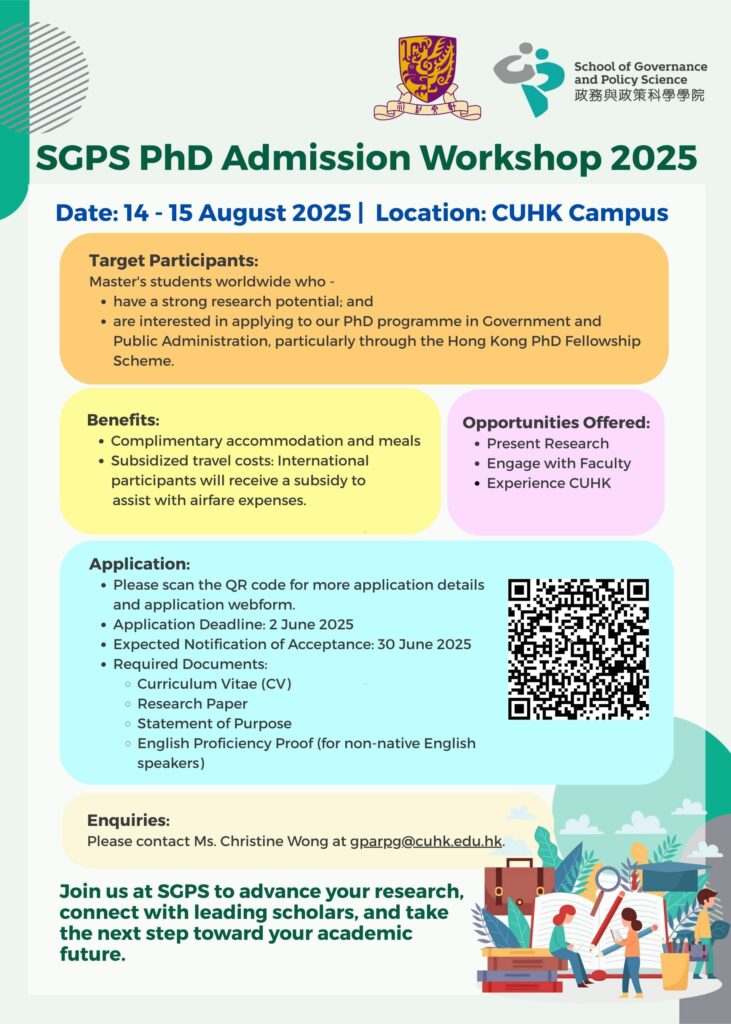 School of Governance and Policy Science
政務與政策科學學院

SGPS PhD Admission Workshop 2025

Date: 14 - 15 August 2025 | Location: CUHK Campus

Target Participants:
Master's students worldwide who -
• have a strong research potential; and
• are interested in applying to our PhD programme in Government and Public Administration, particularly through the Hong Kong PhD Fellowship Scheme.

Benefits:
• Complimentary accommodation and meals
• Subsidized travel costs: International participants will receive a subsidy to assist with airfare expenses.

Opportunities Offered:
• Present Research
• Engage with Faculty
• Experience CUHK

Application:
• Please scan the QR code for more application details and application webform.
• Application Deadline: 2 June 2025
• Expected Notification of Acceptance: 30 June 2025
• Required Documents:
◦ Curriculum Vitae (CV)
◦ Research Paper
◦ Statement of Purpose
◦ English Proficiency Proof (for non-native English speakers)

Enquiries:
Please contact Ms. Christine Wong at gparpg@cuhk.edu.hk.

Join us at SGPS to advance your research, connect with leading scholars, and take the next step toward your academic future.